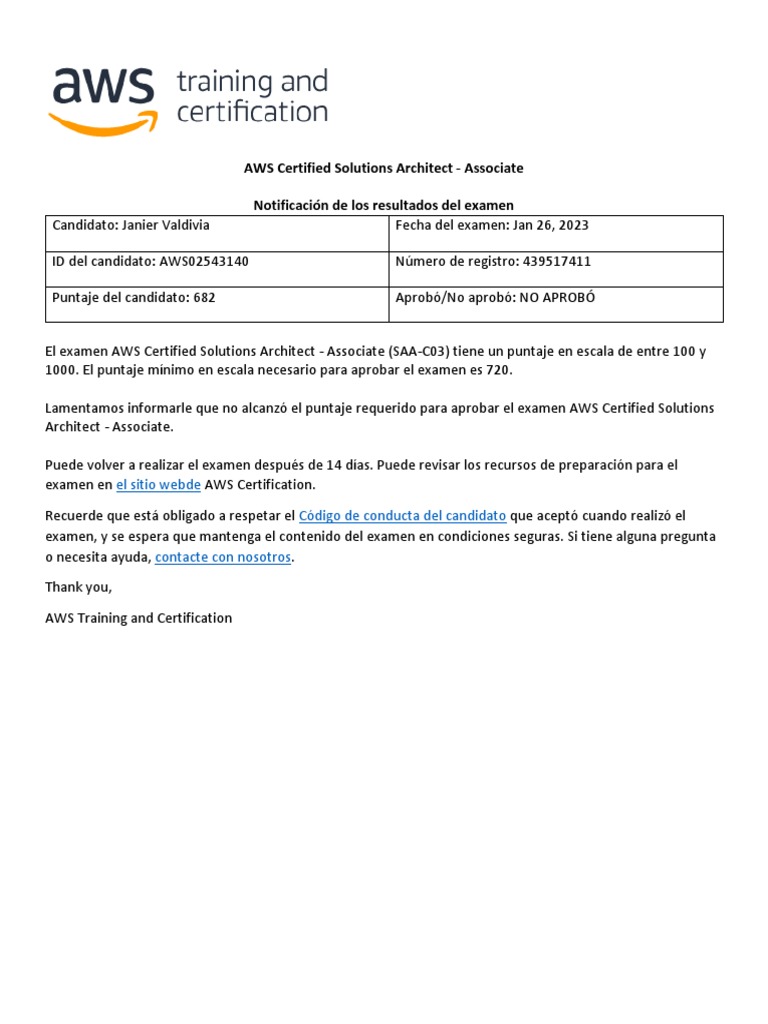 aws training and certification

AWS Certified Solutions Architect - Associate

Notificación de los resultados del examen

| Candidato: Janier Valdivia | Fecha del examen: Jan 26, 2023 |
|---|---|
| ID del candidato: AWS02543140 | Número de registro: 439517411 |
| Puntaje del candidato: 682 | Aprobó/No aprobó: NO APROBÓ |

El examen AWS Certified Solutions Architect - Associate (SAA-C03) tiene un puntaje en escala de entre 100 y 1000. El puntaje mínimo en escala necesario para aprobar el examen es 720.

Lamentamos informarle que no alcanzó el puntaje requerido para aprobar el examen AWS Certified Solutions Architect - Associate.

Puede volver a realizar el examen después de 14 días. Puede revisar los recursos de preparación para el examen en el sitio webde AWS Certification.

Recuerde que está obligado a respetar el Código de conducta del candidato que aceptó cuando realizó el examen, y se espera que mantenga el contenido del examen en condiciones seguras. Si tiene alguna pregunta o necesita ayuda, contacte con nosotros.

Thank you,

AWS Training and Certification